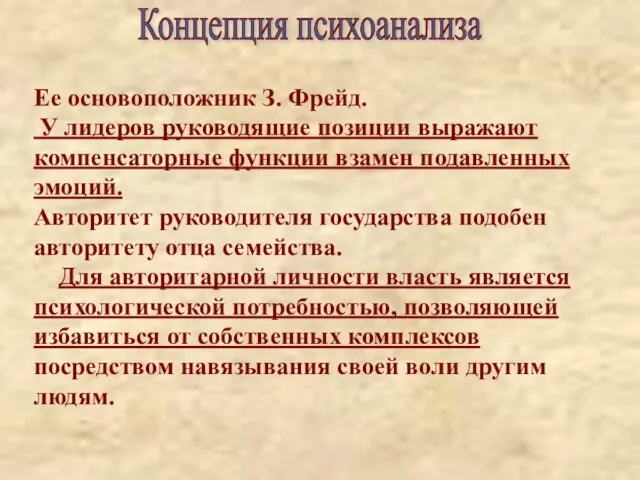 Концепция психоанализа

Ее основоположник З. Фрейд.
У лидеров руководящие позиции выражают компенсаторные функции взамен подавленных эмоций.
Авторитет руководителя государства подобен авторитету отца семейства.
Для авторитарной личности власть является психологической потребностью, позволяющей избавиться от собственных комплексов посредством навязывания своей воли другим людям.